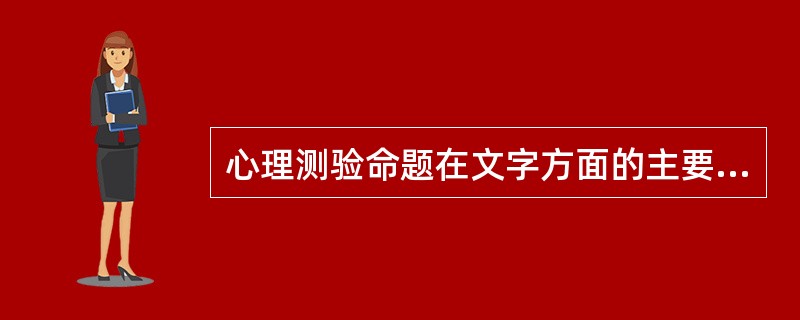 心理测验命题在文字方面的主要...